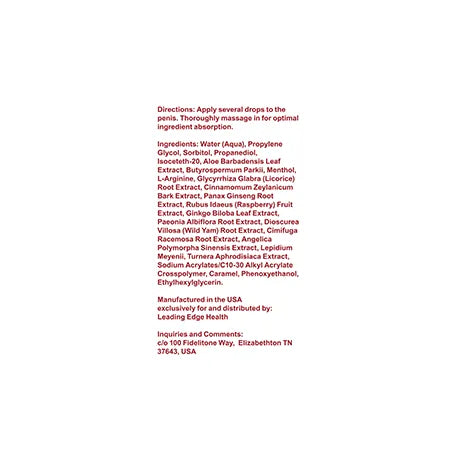 Directions: Apply several drops to the penis. Thoroughly massage in for optimal ingredient absorption.

Ingredients: Water (Aqua), Propylene Glycol, Sorbitol, Propanediol, Isoceteth-20, Aloe Barbadensis Leaf Extract, Butyrospermum Parkii, Menthol, L-Arginine, Glycyrrhiza Glabra (Licorice) Root Extract, Cinnamomum Zeylanicum Bark Extract, Panax Ginseng Root Extract, Rubus Idaeus (Raspberry) Fruit Extract, Ginkgo Biloba Leaf Extract, Paeonia Albiflora Root Extract, Dioscurea Villosa (Wild Yam) Root Extract, Cimifuga Racemosa Root Extract, Angelica Polymorpha Sinensis Extract, Lepidium Meyenii, Turnera Aphrodisiaca Extract, Sodium Acrylates/C10-30 Alkyl Acrylate Crosspolymer, Caramel, Phenoxyethanol, Ethylhexylglycerin.

Manufactured in the USA exclusively for and distributed by: Leading Edge Health

Inquiries and Comments: c/o 100 Fidelitone Way, Elizabethton TN 37643, USA